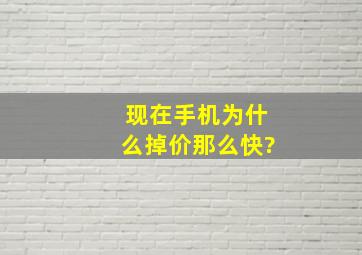 现在手机为什么掉价那么快?